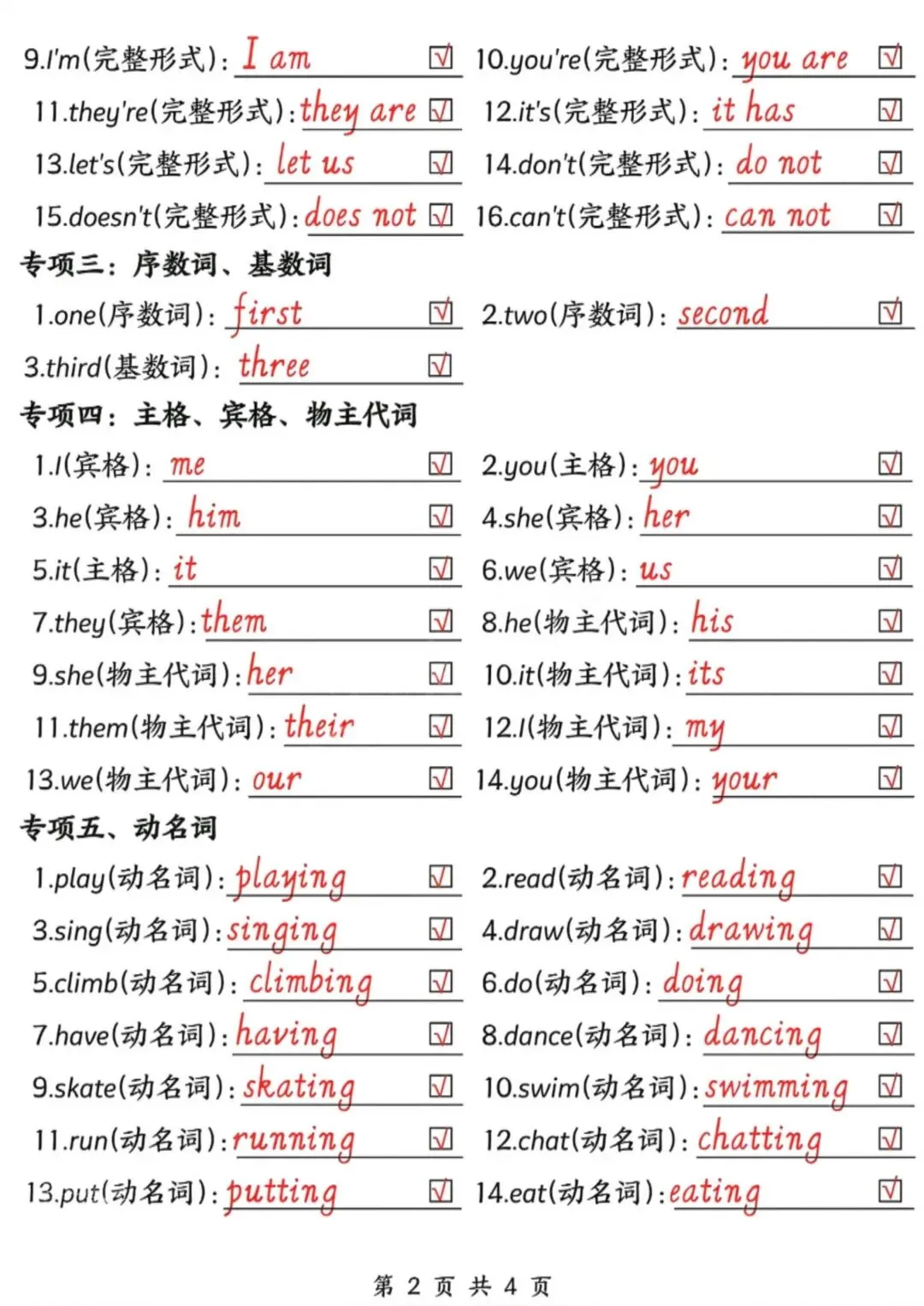 9.I'm(完整形式): I am ☑ 10.you're(完整形式): you are ☑

11.they're(完整形式): they are ☑ 12.it's(完整形式): it has ☑

13.let's(完整形式): let us ☑ 14.don't(完整形式): do not ☑

15.doesn't(完整形式): does not ☑ 16.can't(完整形式): can not ☑

专项三：序数词、基数词

1.one(序数词): first ☑ 2.two(序数词): second ☑

3.third(基数词): three ☑

专项四：主格、宾格、物主代词

1.I(宾格): me ☑ 2.you(主格): you ☑

3.he(宾格): him ☑ 4.she(宾格): her ☑

5.it(主格): it ☑ 6.we(宾格): us ☑

7.they(宾格): them ☑ 8.he(物主代词): his ☑

9.she(物主代词): her ☑ 10.it(物主代词): its ☑

11.them(物主代词): their ☑ 12.I(物主代词): my ☑

13.we(物主代词): our ☑ 14.you(物主代词): your ☑

专项五、动名词

1.play(动名词): playing ☑ 2.read(动名词): reading ☑

3.sing(动名词): singing ☑ 4.draw(动名词): drawing ☑

5.climb(动名词): climbing ☑ 6.do(动名词): doing ☑

7.have(动名词): having ☑ 8.dance(动名词): dancing ☑

9.skate(动名词): skating ☑ 10.swim(动名词): swimming ☑

11.run(动名词): running ☑ 12.chat(动名词): chatting ☑

13.put(动名词): putting ☑ 14.eat(动名词): eating ☑

第 2 页 共 4 页